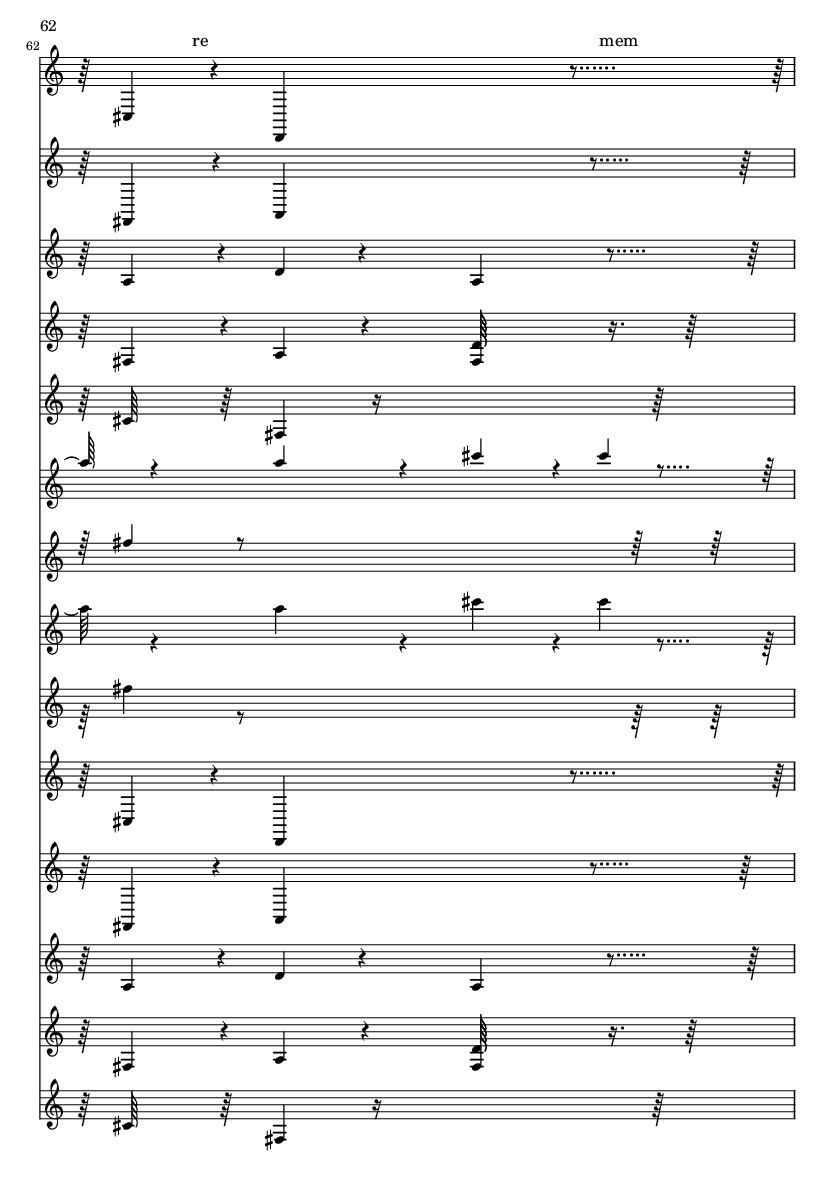 62

62

re

mem